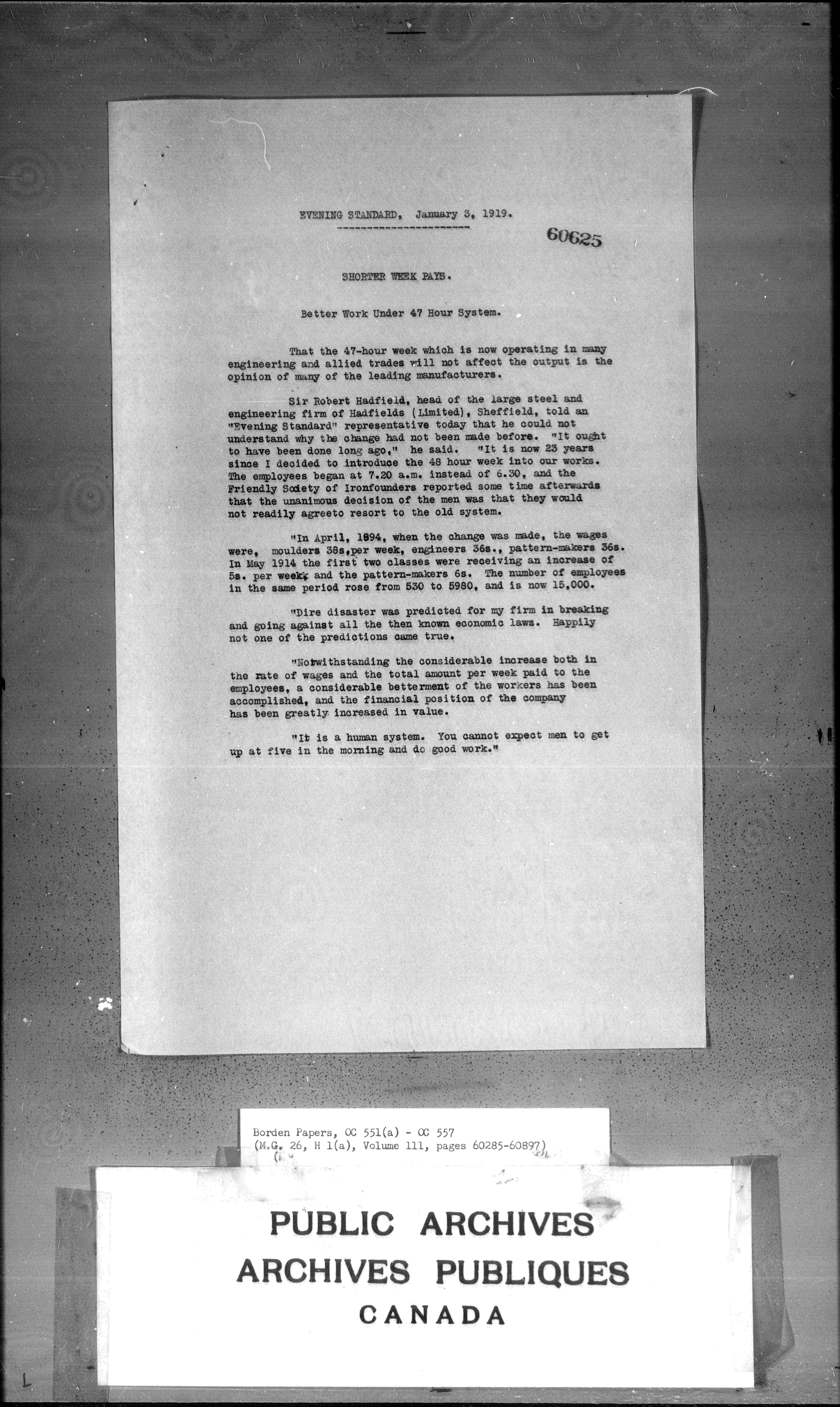 EVENING STANDARD, January 3, 1919.

60625

SHORTER WEEK PAYS.

Better Work Under 47 Hour System.

That the 47-hour week which is now operating in many engineering and allied trades will not affect the output is the opinion of many of the leading manufacturers.

Sir Robert Hadfield, head of the large steel and engineering firm of Hadfields (Limited), Sheffield, told an "Evening Standard" representative today that he could not understand why the change had not been made before. "It ought to have been done long ago," he said. "It is now 23 years since I decided to introduce the 48 hour week into our works. The employees began at 7.20 a.m. instead of 6.30, and the Friendly Society of Ironfounders reported some time afterwards that the unanimous decision of the men was that they would not readily agreeto resort to the old system.

"In April, 1894, when the change was made, the wages were, moulders 38s,per week, engineers 36s., pattern-makers 36s. In May 1914 the first two classes were receiving an increase of 5s. per week, and the pattern-makers 6s. The number of employees in the same period rose from 530 to 5980, and is now 15,000.

"Dire disaster was predicted for my firm in breaking and going against all the then known economic laws. Happily not one of the predictions came true.

"Notwithstanding the considerable increase both in the rate of wages and the total amount per week paid to the employees, a considerable betterment of the workers has been accomplished, and the financial position of the company has been greatly increased in value.

"It is a human system. You cannot expect men to get up at five in the morning and do good work."

Borden Papers, OC 551(a) - OC 557
(M.G. 26, H 1(a), Volume 111, pages 60285-60897)

PUBLIC ARCHIVES
ARCHIVES PUBLIQUES
CANADA